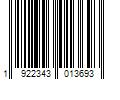 1 922343 013693